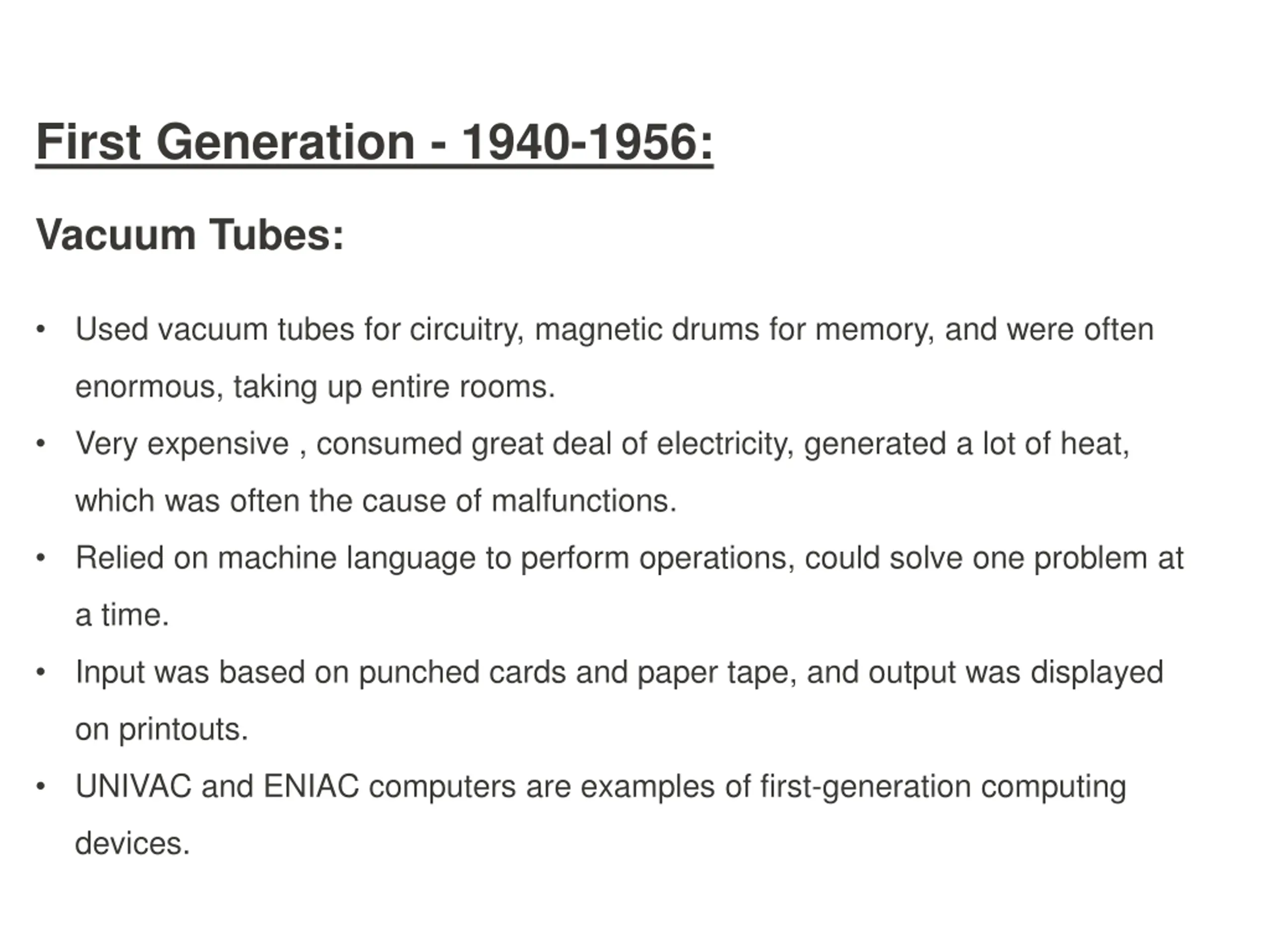 First Generation - 1940-1956:

Vacuum Tubes:

• Used vacuum tubes for circuitry, magnetic drums for memory, and were often enormous, taking up entire rooms.
• Very expensive , consumed great deal of electricity, generated a lot of heat, which was often the cause of malfunctions.
• Relied on machine language to perform operations, could solve one problem at a time.
• Input was based on punched cards and paper tape, and output was displayed on printouts.
• UNIVAC and ENIAC computers are examples of first-generation computing devices.